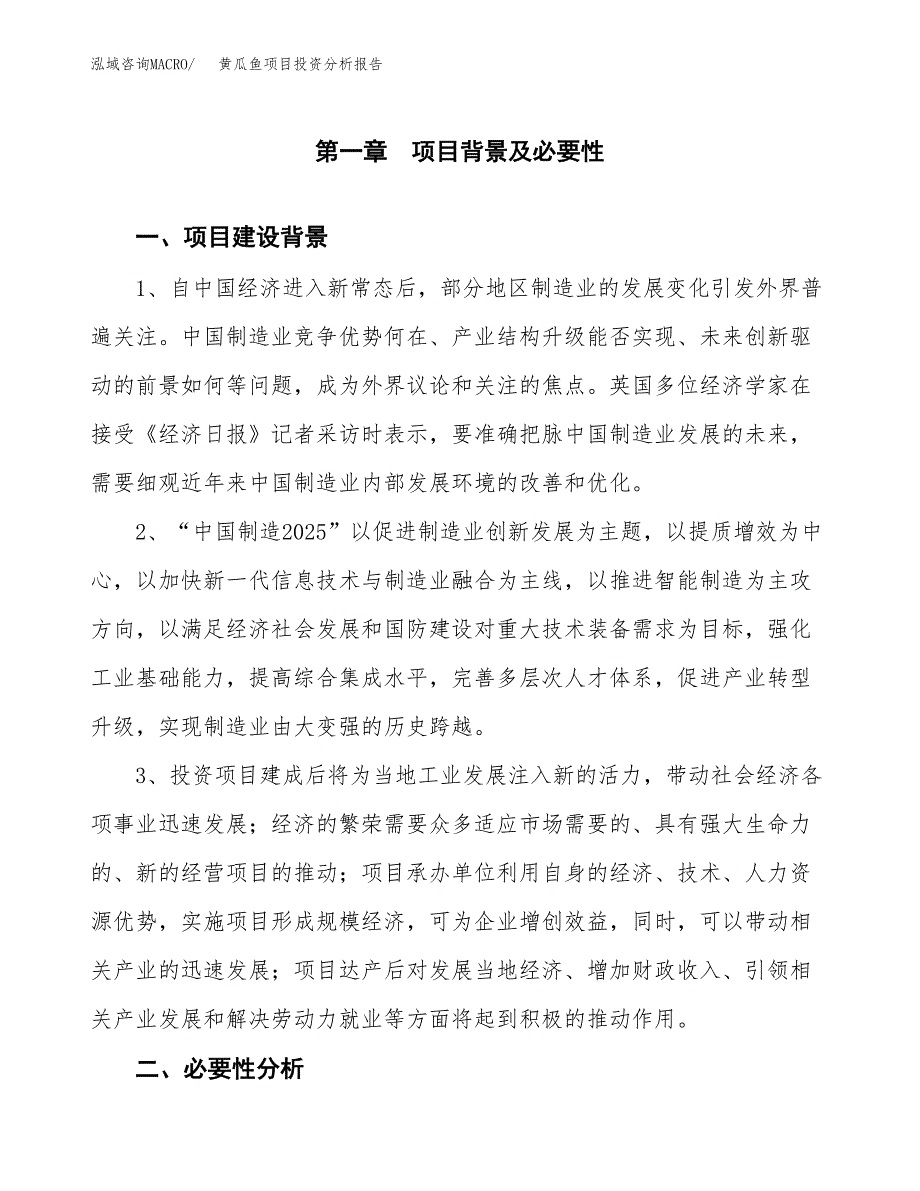 泓域咨询MACRO/　黄瓜鱼项目投资分析报告

第一章　项目背景及必要性

一、项目建设背景

1、自中国经济进入新常态后，部分地区制造业的发展变化引发外界普遍关注。中国制造业竞争优势何在、产业结构升级能否实现、未来创新驱动的前景如何等问题，成为外界议论和关注的焦点。英国多位经济学家在接受《经济日报》记者采访时表示，要准确把脉中国制造业发展的未来，需要细观近年来中国制造业内部发展环境的改善和优化。

2、“中国制造2025”以促进制造业创新发展为主题，以提质增效为中心，以加快新一代信息技术与制造业融合为主线，以推进智能制造为主攻方向，以满足经济社会发展和国防建设对重大技术装备需求为目标，强化工业基础能力，提高综合集成水平，完善多层次人才体系，促进产业转型升级，实现制造业由大变强的历史跨越。

3、投资项目建成后将为当地工业发展注入新的活力，带动社会经济各项事业迅速发展；经济的繁荣需要众多适应市场需要的、具有强大生命力的、新的经营项目的推动；项目承办单位利用自身的经济、技术、人力资源优势，实施项目形成规模经济，可为企业增创效益，同时，可以带动相关产业的迅速发展；项目达产后对发展当地经济、增加财政收入、引领相关产业发展和解决劳动力就业等方面将起到积极的推动作用。

二、必要性分析